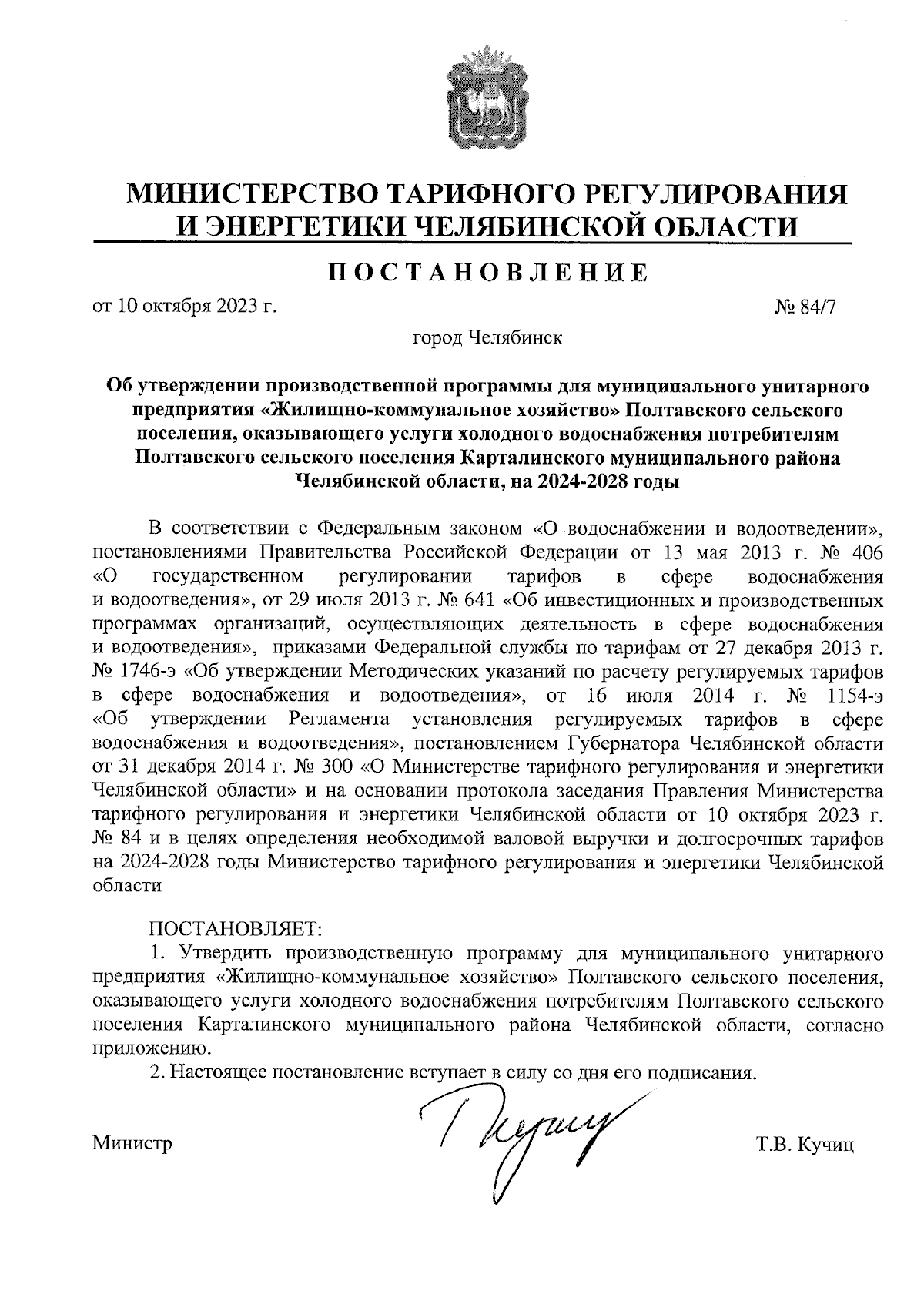 МИНИСТЕРСТВО ТАРИФНОГО РЕГУЛИРОВАНИЯ И ЭНЕРГЕТИКИ ЧЕЛЯБИНСКОЙ ОБЛАСТИ

ПОСТАНОВЛЕНИЕ

от 10 октября 2023 г. № 84/7

город Челябинск

Об утверждении производственной программы для муниципального унитарного предприятия «Жилищно-коммунальное хозяйство» Полтавского сельского поселения, оказывающего услуги холодного водоснабжения потребителям Полтавского сельского поселения Карталинского муниципального района Челябинской области, на 2024-2028 годы

В соответствии с Федеральным законом «О водоснабжении и водоотведении», постановлениями Правительства Российской Федерации от 13 мая 2013 г. № 406 «О государственном регулировании тарифов в сфере водоснабжения и водоотведения», от 29 июля 2013 г. № 641 «Об инвестиционных и производственных программах организаций, осуществляющих деятельность в сфере водоснабжения и водоотведения», приказами Федеральной службы по тарифам от 27 декабря 2013 г. № 1746-э «Об утверждении Методических указаний по расчету регулируемых тарифов в сфере водоснабжения и водоотведения», от 16 июля 2014 г. № 1154-э «Об утверждении Регламента установления регулируемых тарифов в сфере водоснабжения и водоотведения», постановлением Губернатора Челябинской области от 31 декабря 2014 г. № 300 «О Министерстве тарифного регулирования и энергетики Челябинской области» и на основании протокола заседания Правления Министерства тарифного регулирования и энергетики Челябинской области от 10 октября 2023 г. № 84 и в целях определения необходимой валовой выручки и долгосрочных тарифов на 2024-2028 годы Министерство тарифного регулирования и энергетики Челябинской области

ПОСТАНОВЛЯЕТ:
1. Утвердить производственную программу для муниципального унитарного предприятия «Жилищно-коммунальное хозяйство» Полтавского сельского поселения, оказывающего услуги холодного водоснабжения потребителям Полтавского сельского поселения Карталинского муниципального района Челябинской области, согласно приложению.
2. Настоящее постановление вступает в силу со дня его подписания.

Министр Т.В. Кучиц